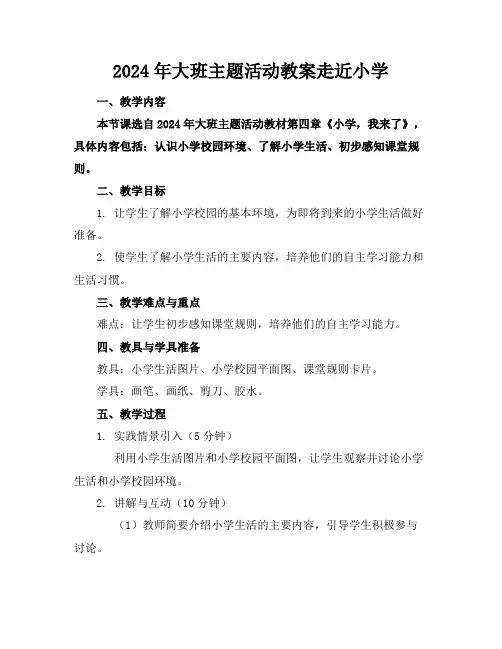 2024年大班主题活动教案走近小学

一、教学内容

本节课选自2024年大班主题活动教材第四章《小学，我来了》，具体内容包括：认识小学校园环境、了解小学生活、初步感知课堂规则。

二、教学目标

1. 让学生了解小学校园的基本环境，为即将到来的小学生活做好准备。

2. 使学生了解小学生活的主要内容，培养他们的自主学习能力和生活习惯。

三、教学难点与重点

难点：让学生初步感知课堂规则，培养他们的自主学习能力。

四、教具与学具准备

教具：小学生活图片、小学校园平面图、课堂规则卡片。

学具：画笔、画纸、剪刀、胶水。

五、教学过程

1. 实践情景引入（5分钟）

利用小学生活图片和小学校园平面图，让学生观察并讨论小学生活和小学校园环境。

2. 讲解与互动（10分钟）

（1）教师简要介绍小学生活的主要内容，引导学生积极参与讨论。